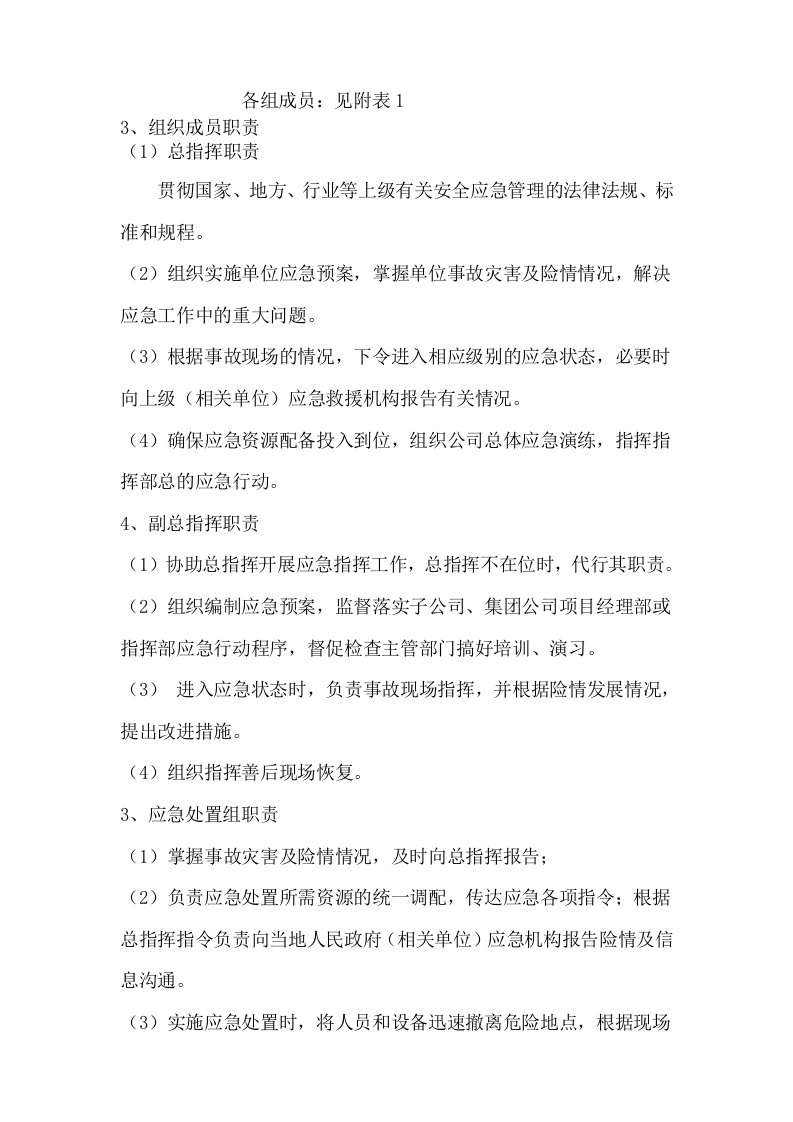 各组成员：见附表1

3、组织成员职责

（1）总指挥职责

贯彻国家、地方、行业等上级有关安全应急管理的法律法规、标准和规程。

（2）组织实施单位应急预案，掌握单位事故灾害及险情情况，解决应急工作中的重大问题。

（3）根据事故现场的情况，下令进入相应级别的应急状态，必要时向上级（相关单位）应急救援机构报告有关情况。

（4）确保应急资源配备投入到位，组织公司总体应急演练，指挥指挥部总的应急行动。

4、副总指挥职责

（1）协助总指挥开展应急指挥工作，总指挥不在位时，代行其职责。

（2）组织编制应急预案，监督落实子公司、集团公司项目经理部或指挥部应急行动程序，督促检查主管部门搞好培训、演习。

（3）进入应急状态时，负责事故现场指挥，并根据险情发展情况，提出改进措施。

（4）组织指挥善后现场恢复。

3、应急处置组职责

（1）掌握事故灾害及险情情况，及时向总指挥报告；

（2）负责应急处置所需资源的统一调配，传达应急各项指令；根据总指挥指令负责向当地人民政府（相关单位）应急机构报告险情及信息沟通。

（3）实施应急处置时，将人员和设备迅速撤离危险地点，根据现场